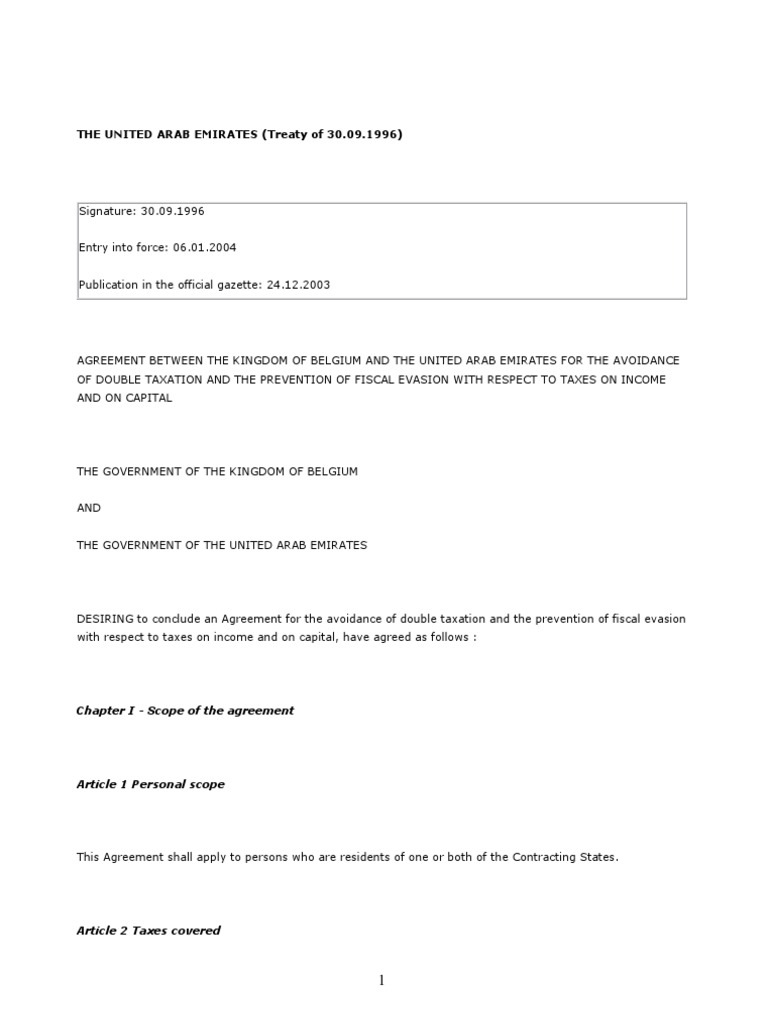 THE UNITED ARAB EMIRATES (Treaty of 30.09.1996)

Signature: 30.09.1996

Entry into force: 06.01.2004

Publication in the official gazette: 24.12.2003

AGREEMENT BETWEEN THE KINGDOM OF BELGIUM AND THE UNITED ARAB EMIRATES FOR THE AVOIDANCE OF DOUBLE TAXATION AND THE PREVENTION OF FISCAL EVASION WITH RESPECT TO TAXES ON INCOME AND ON CAPITAL

THE GOVERNMENT OF THE KINGDOM OF BELGIUM

AND

THE GOVERNMENT OF THE UNITED ARAB EMIRATES

DESIRING to conclude an Agreement for the avoidance of double taxation and the prevention of fiscal evasion with respect to taxes on income and on capital, have agreed as follows :

Chapter I - Scope of the agreement

Article 1 Personal scope

This Agreement shall apply to persons who are residents of one or both of the Contracting States.

Article 2 Taxes covered

1